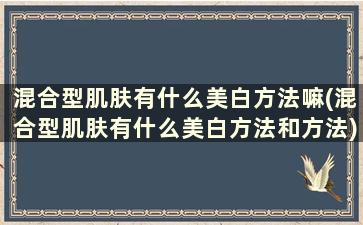 混合型肌肤有什么美白方法嘛(混合型肌肤有什么美白方法和方法)